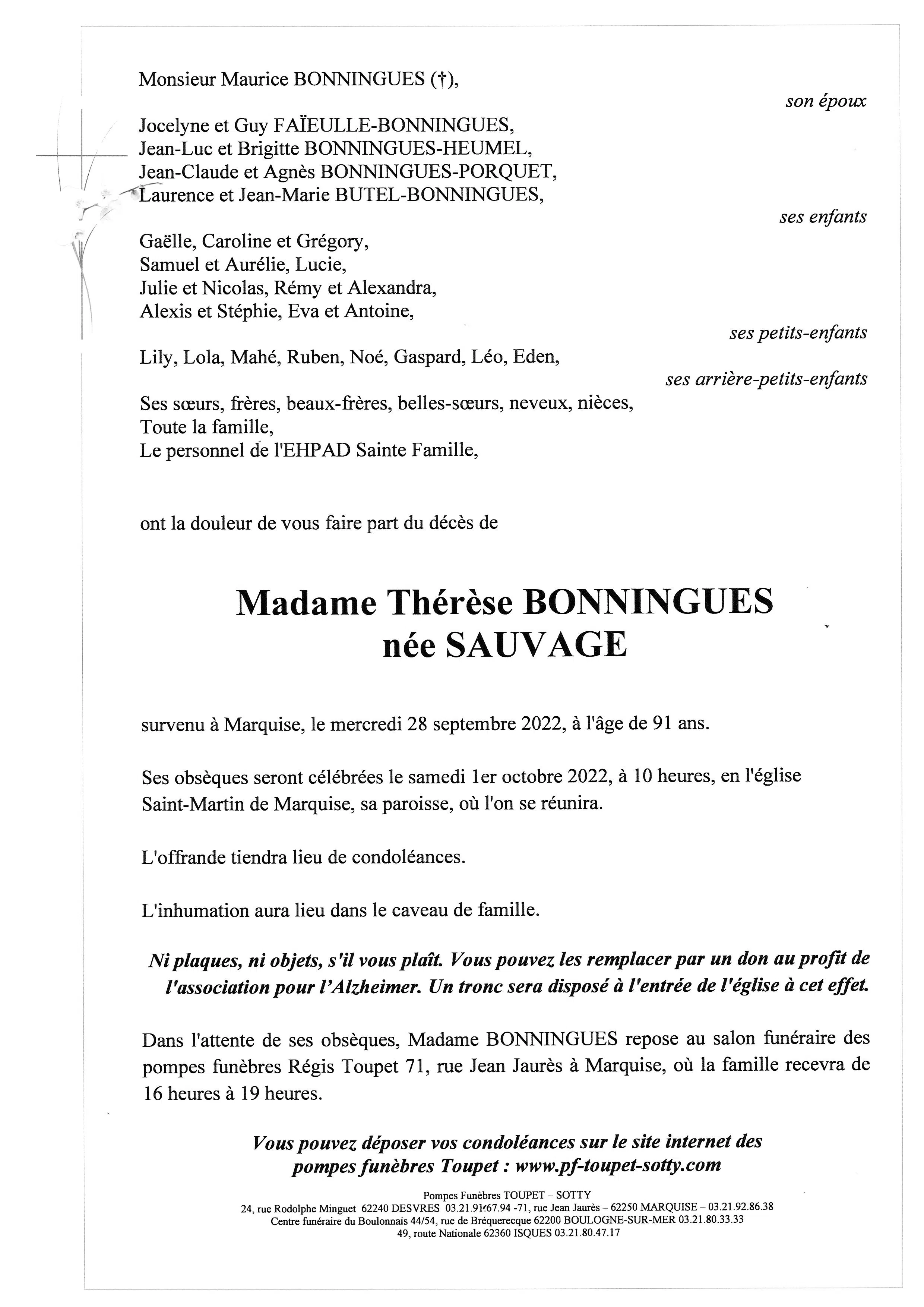 Monsieur Maurice BONNINGUES (†),

son époux

Jocelyne et Guy FAÏEULLE-BONNINGUES,
Jean-Luc et Brigitte BONNINGUES-HEUMEL,
Jean-Claude et Agnès BONNINGUES-PORQUET,
Laurence et Jean-Marie BUTEL-BONNINGUES,

ses enfants

Gaëlle, Caroline et Grégory,
Samuel et Aurélie, Lucie,
Julie et Nicolas, Rémy et Alexandra,
Alexis et Stéphie, Eva et Antoine,

ses petits-enfants

Lily, Lola, Mahé, Ruben, Noé, Gaspard, Léo, Eden,

ses arrière-petits-enfants

Ses sœurs, frères, beaux-frères, belles-sœurs, neveux, nièces,
Toute la famille,
Le personnel de l'EHPAD Sainte Famille,

ont la douleur de vous faire part du décès de

Madame Thérèse BONNINGUES
née SAUVAGE

survenu à Marquise, le mercredi 28 septembre 2022, à l'âge de 91 ans.

Ses obsèques seront célébrées le samedi 1er octobre 2022, à 10 heures, en l'église Saint-Martin de Marquise, sa paroisse, où l'on se réunira.

L'offrande tiendra lieu de condoléances.

L'inhumation aura lieu dans le caveau de famille.

Ni plaques, ni objets, s'il vous plaît. Vous pouvez les remplacer par un don au profit de l'association pour l'Alzheimer. Un tronc sera disposé à l'entrée de l'église à cet effet.

Dans l'attente de ses obsèques, Madame BONNINGUES repose au salon funéraire des pompes funèbres Régis Toupet 71, rue Jean Jaurès à Marquise, où la famille recevra de 16 heures à 19 heures.

Vous pouvez déposer vos condoléances sur le site internet des pompes funèbres Toupet : www.pf-toupet-sotty.com

Pompes Funèbres TOUPET – SOTTY
24, rue Rodolphe Minguet 62240 DESVRES 03.21.91.67.94 -71, rue Jean Jaurès – 62250 MARQUISE – 03.21.92.86.38
Centre funéraire du Boulonnais 44/54, rue de Bréquerecque 62200 BOULOGNE-SUR-MER 03.21.80.33.33
49, route Nationale 62360 ISQUES 03.21.80.47.17